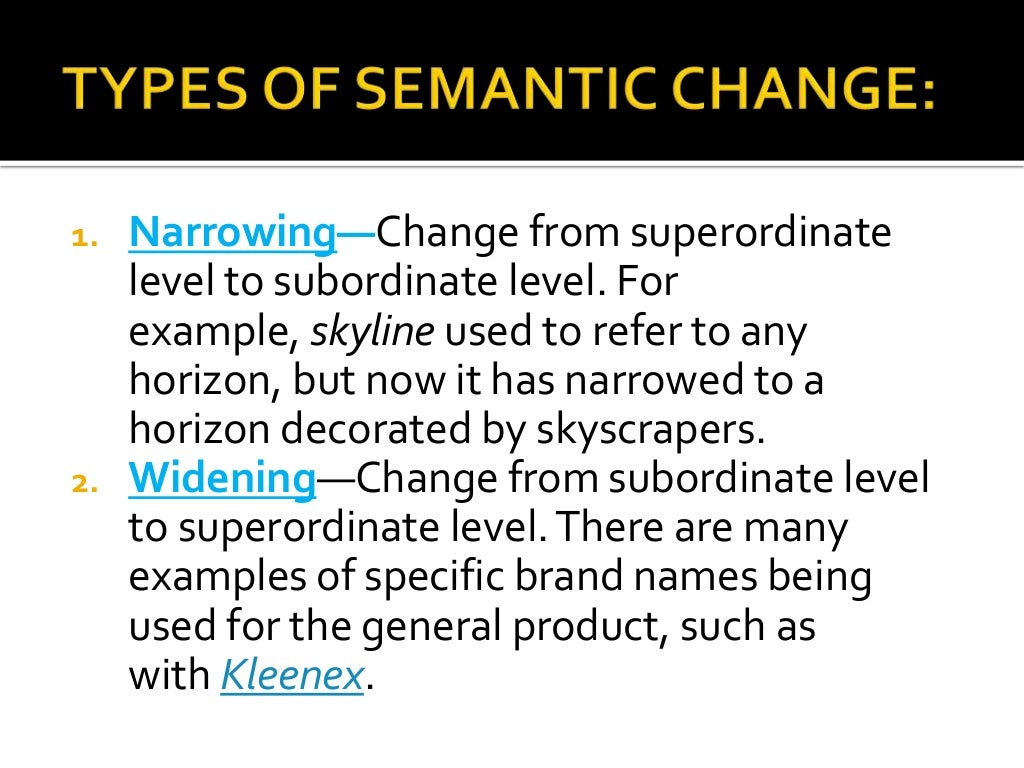 TYPES OF SEMANTIC CHANGE:

1. Narrowing—Change from superordinate level to subordinate level. For example, skyline used to refer to any horizon, but now it has narrowed to a horizon decorated by skyscrapers.
2. Widening—Change from subordinate level to superordinate level. There are many examples of specific brand names being used for the general product, such as with Kleenex.